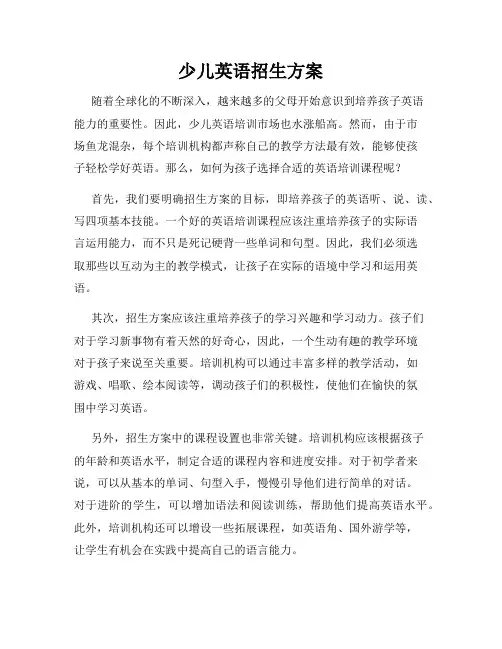 少儿英语招生方案

随着全球化的不断深入，越来越多的父母开始意识到培养孩子英语能力的重要性。因此，少儿英语培训市场也水涨船高。然而，由于市场鱼龙混杂，每个培训机构都声称自己的教学方法最有效，能够使孩子轻松学好英语。那么，如何为孩子选择合适的英语培训课程呢？

首先，我们要明确招生方案的目标，即培养孩子的英语听、说、读、写四项基本技能。一个好的英语培训课程应该注重培养孩子的实际语言运用能力，而不只是死记硬背一些单词和句型。因此，我们必须选取那些以互动为主的教学模式，让孩子在实际的语境中学习和运用英语。

其次，招生方案应该注重培养孩子的学习兴趣和学习动力。孩子们对于学习新事物有着天然的好奇心，因此，一个生动有趣的教学环境对于孩子来说至关重要。培训机构可以通过丰富多样的教学活动，如游戏、唱歌、绘本阅读等，调动孩子们的积极性，使他们在愉快的氛围中学习英语。

另外，招生方案中的课程设置也非常关键。培训机构应该根据孩子的年龄和英语水平，制定合适的课程内容和进度安排。对于初学者来说，可以从基本的单词、句型入手，慢慢引导他们进行简单的对话。对于进阶的学生，可以增加语法和阅读训练，帮助他们提高英语水平。此外，培训机构还可以增设一些拓展课程，如英语角、国外游学等，让学生有机会在实践中提高自己的语言能力。